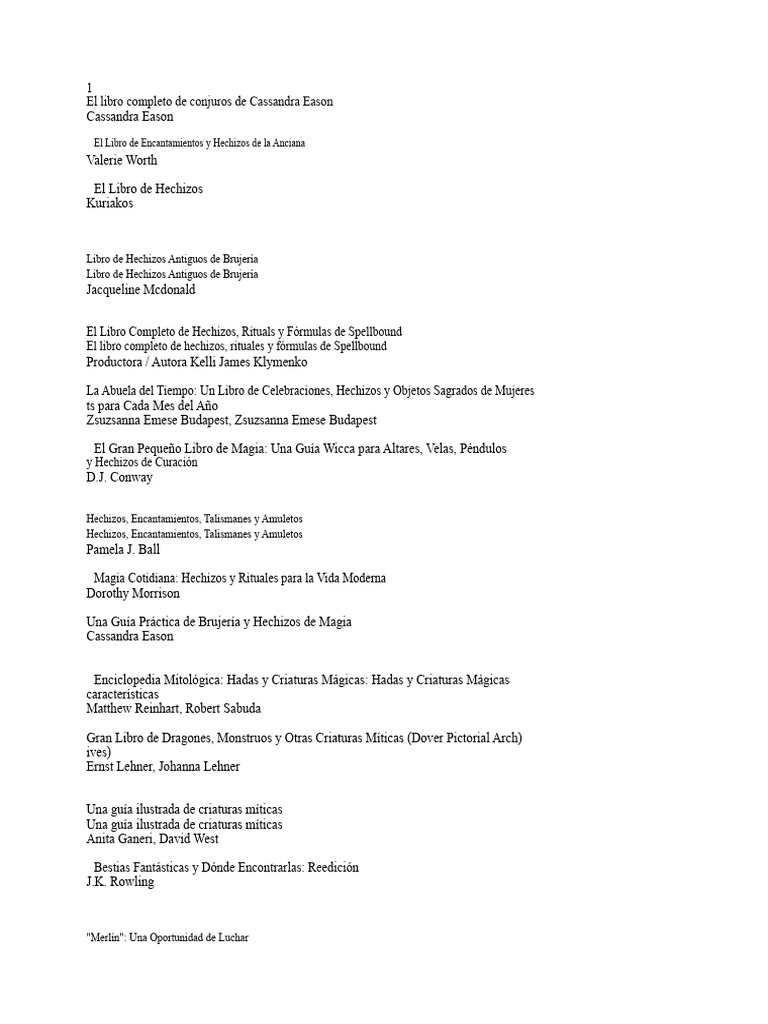 1
El libro completo de conjuros de Cassandra Eason
Cassandra Eason

El Libro de Encantamientos y Hechizos de la Anciana
Valerie Worth

El Libro de Hechizos
Kuriakos

Libro de Hechizos Antiguos de Brujería
Libro de Hechizos Antiguos de Brujería
Jacqueline Mcdonald

El Libro Completo de Hechizos, Rituals y Fórmulas de Spellbound
El libro completo de hechizos, rituales y fórmulas de Spellbound
Productora / Autora Kelli James Klymenko

La Abuela del Tiempo: Un Libro de Celebraciones, Hechizos y Objetos Sagrados de Mujeres ts para Cada Mes del Año
Zsuzsanna Emese Budapest, Zsuzsanna Emese Budapest

El Gran Pequeño Libro de Magia: Una Guía Wicca para Altares, Velas, Péndulos y Hechizos de Curación
D.J. Conway

Hechizos, Encantamientos, Talismanes y Amuletos
Hechizos, Encantamientos, Talismanes y Amuletos
Pamela J. Ball

Magia Cotidiana: Hechizos y Rituales para la Vida Moderna
Dorothy Morrison

Una Guía Práctica de Brujería y Hechizos de Magia
Cassandra Eason

Enciclopedia Mitológica: Hadas y Criaturas Mágicas: Hadas y Criaturas Mágicas características
Matthew Reinhart, Robert Sabuda

Gran Libro de Dragones, Monstruos y Otras Criaturas Míticas (Dover Pictorial Arch) ives)
Ernst Lehner, Johanna Lehner

Una guía ilustrada de criaturas míticas
Una guía ilustrada de criaturas míticas
Anita Ganeri, David West

Bestias Fantásticas y Dónde Encontrarlas: Reedición
J.K. Rowling

"Merlín": Una Oportunidad de Luchar